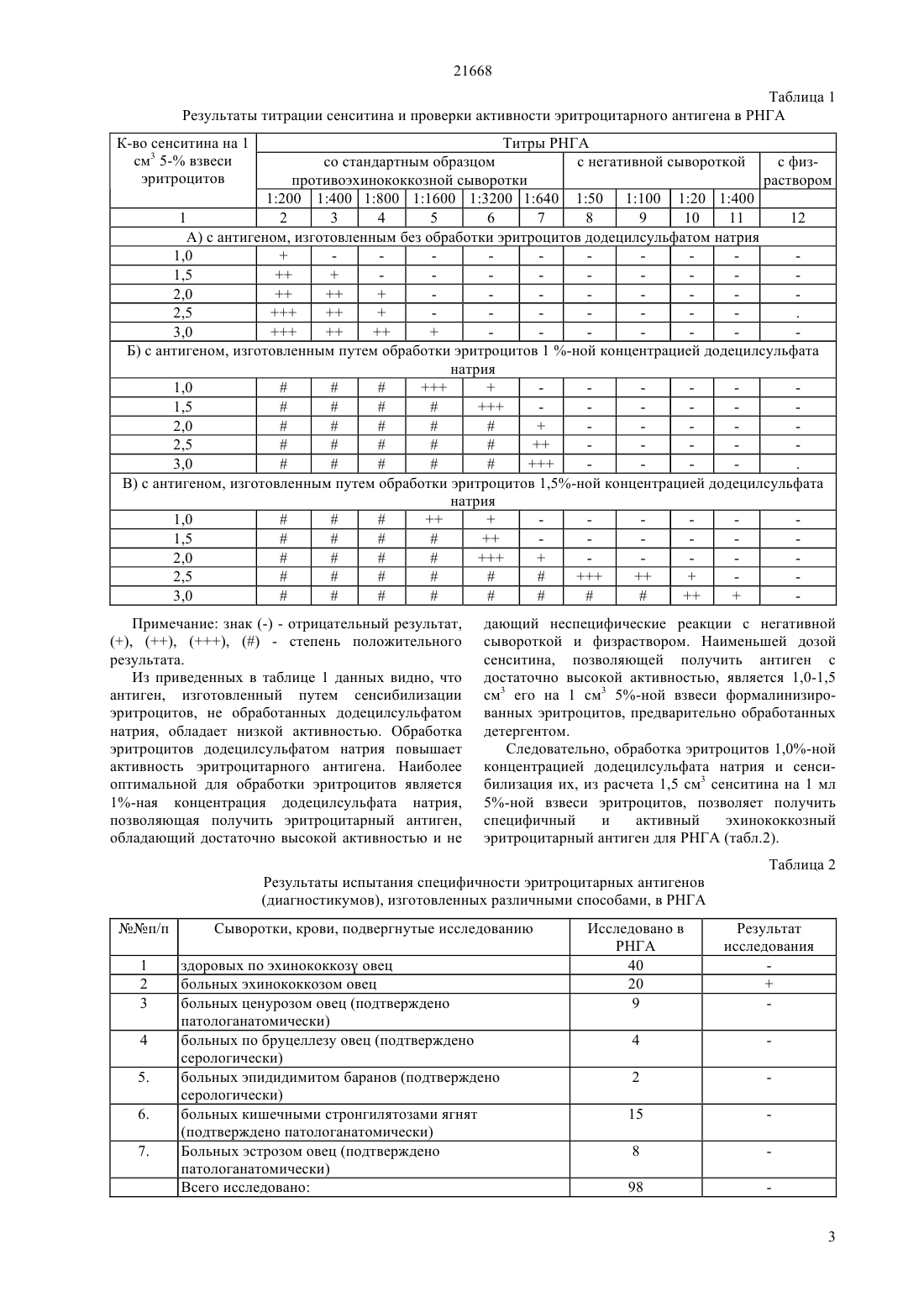 21668

Таблица 1

Результаты титрации сенситина и проверки активности эритроцитарного антигена в РНГА

| К-во сенситина на 1 см$^3$ 5-% взвеси эритроцитов | Титры РНГА | | | | | | | | | | |
|---|---|---|---|---|---|---|---|---|---|---|---|
| | со стандартным образцом противоэхинококкозной сыворотки | | | | | | с негативной сывороткой | | | | с физ-раствором |
| | 1:200 | 1:400 | 1:800 | 1:1600 | 1:3200 | 1:640 | 1:50 | 1:100 | 1:20 | 1:400 | |
| 1 | 2 | 3 | 4 | 5 | 6 | 7 | 8 | 9 | 10 | 11 | 12 |
| А) с антигеном, изготовленным без обработки эритроцитов додецилсульфатом натрия | | | | | | | | | | | |
| 1,0 | + | - | - | - | - | - | - | - | - | - | - |
| 1,5 | ++ | + | - | - | - | - | - | - | - | - | - |
| 2,0 | ++ | ++ | + | - | - | - | - | - | - | - | - |
| 2,5 | +++ | ++ | + | - | - | - | - | - | - | - | . |
| 3,0 | +++ | ++ | ++ | + | - | - | - | - | - | - | - |
| Б) с антигеном, изготовленным путем обработки эритроцитов 1 %-ной концентрацией додецилсульфата натрия | | | | | | | | | | | |
| 1,0 | # | # | # | +++ | + | - | - | - | - | - | - |
| 1,5 | # | # | # | # | +++ | - | - | - | - | - | - |
| 2,0 | # | # | # | # | # | + | - | - | - | - | - |
| 2,5 | # | # | # | # | # | ++ | - | - | - | - | - |
| 3,0 | # | # | # | # | # | +++ | - | - | - | - | . |
| В) с антигеном, изготовленным путем обработки эритроцитов 1,5%-ной концентрацией додецилсульфата натрия | | | | | | | | | | | |
| 1,0 | # | # | # | ++ | + | - | - | - | - | - | - |
| 1,5 | # | # | # | # | ++ | - | - | - | - | - | - |
| 2,0 | # | # | # | # | +++ | + | - | - | - | - | - |
| 2,5 | # | # | # | # | # | # | +++ | ++ | + | - | - |
| 3,0 | # | # | # | # | # | # | # | # | ++ | + | - |

Примечание: знак (-) - отрицательный результат, (+), (++), (+++), (#) - степень положительного результата.

Из приведенных в таблице 1 данных видно, что антиген, изготовленный путем сенсибилизации эритроцитов, не обработанных додецилсульфатом натрия, обладает низкой активностью. Обработка эритроцитов додецилсульфатом натрия повышает активность эритроцитарного антигена. Наиболее оптимальной для обработки эритроцитов является 1%-ная концентрация додецилсульфата натрия, позволяющая получить эритроцитарный антиген, обладающий достаточно высокой активностью и не дающий неспецифические реакции с негативной сывороткой и физраствором. Наименьшей дозой сенситина, позволяющей получить антиген с достаточно высокой активностью, является 1,0-1,5 см$^3$ его на 1 см$^3$ 5%-ной взвеси формалинизированных эритроцитов, предварительно обработанных детергентом.

Следовательно, обработка эритроцитов 1,0%-ной концентрацией додецилсульфата натрия и сенсибилизация их, из расчета 1,5 см$^3$ сенситина на 1 мл 5%-ной взвеси эритроцитов, позволяет получить специфичный и активный эхинококкозный эритроцитарный антиген для РНГА (табл.2).

Таблица 2

Результаты испытания специфичности эритроцитарных антигенов (диагностикумов), изготовленных различными способами, в РНГА

| №№п/п | Сыворотки, крови, подвергнутые исследованию | Исследовано в РНГА | Результат исследования |
|---|---|---|---|
| 1 | здоровых по эхинококкозү овец | 40 | - |
| 2 | больных эхинококкозом овец | 20 | + |
| 3 | больных ценурозом овец (подтверждено патологанатомически) | 9 | - |
| 4 | больных по бруцеллезу овец (подтверждено серологически) | 4 | - |
| 5. | больных эпидидимитом баранов (подтверждено серологически) | 2 | - |
| 6. | больных кишечными стронгилятозами ягнят (подтверждено патологанатомически) | 15 | - |
| 7. | Больных эстрозом овец (подтверждено патологанатомически) | 8 | - |
| | Всего исследовано: | 98 | - |

3